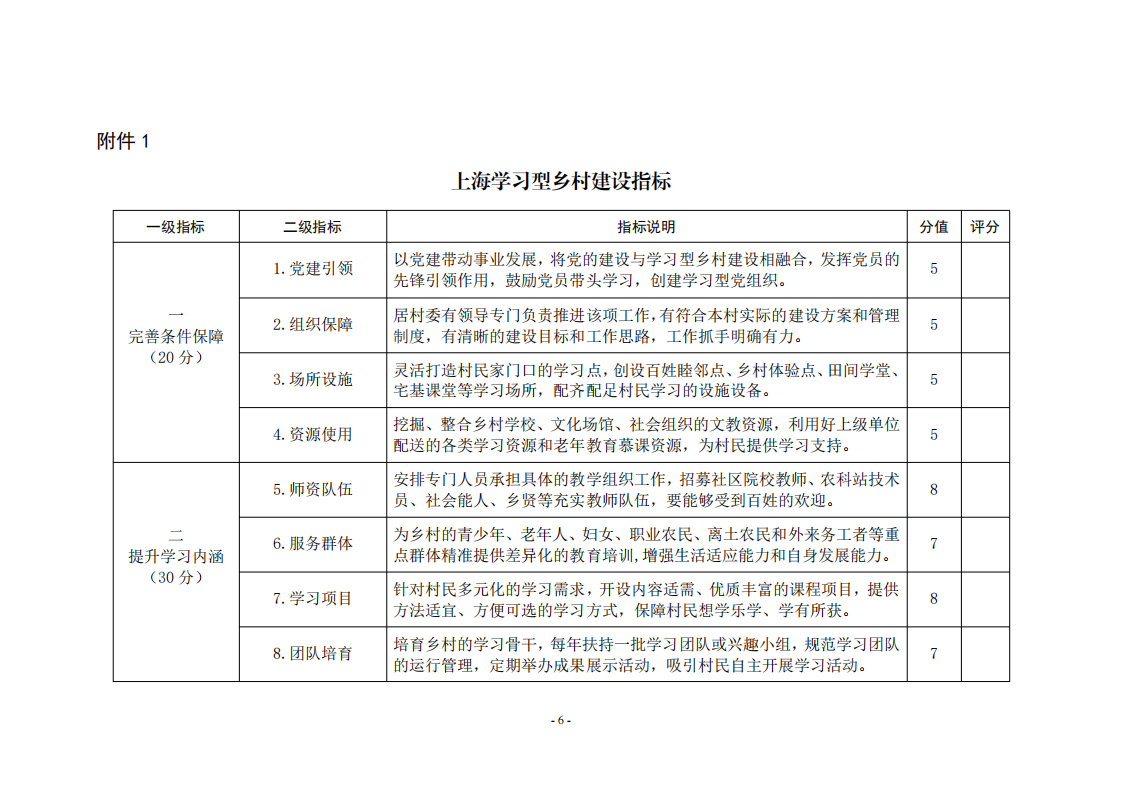 附件 1

上海学习型乡村建设指标

| 一级指标 | 二级指标 | 指标说明 | 分值 | 评分 |
|---|---|---|---|---|
| 一 完善条件保障 （20 分） | 1. 党建引领 | 以党建带动事业发展，将党的建设与学习型乡村建设相融合，发挥党员的先锋引领作用，鼓励党员带头学习，创建学习型党组织。 | 5 | |
| | 2. 组织保障 | 居村委有领导专门负责推进该项工作，有符合本村实际的建设方案和管理制度，有清晰的建设目标和工作思路，工作抓手明确有力。 | 5 | |
| | 3. 场所设施 | 灵活打造村民家门口的学习点，创设百姓睦邻点、乡村体验点、田间学堂、宅基课堂等学习场所，配齐配足村民学习的设施设备。 | 5 | |
| | 4. 资源使用 | 挖掘、整合乡村学校、文化场馆、社会组织的文教资源，利用好上级单位配送的各类学习资源和老年教育慕课资源，为村民提供学习支持。 | 5 | |
| 二 提升学习内涵 （30 分） | 5. 师资队伍 | 安排专门人员承担具体的教学组织工作，招募社区院校教师、农科站技术员、社会能人、乡贤等充实教师队伍，要能够受到百姓的欢迎。 | 8 | |
| | 6. 服务群体 | 为乡村的青少年、老年人、妇女、职业农民、离土农民和外来务工者等重点群体精准提供差异化的教育培训，增强生活适应能力和自身发展能力。 | 7 | |
| | 7. 学习项目 | 针对村民多元化的学习需求，开设内容适需、优质丰富的课程项目，提供方法适宜、方便可选的学习方式，保障村民想学乐学、学有所获。 | 8 | |
| | 8. 团队培育 | 培育乡村的学习骨干，每年扶持一批学习团队或兴趣小组，规范学习团队的运行管理，定期举办成果展示活动，吸引村民自主开展学习活动。 | 7 | |

- 6 -